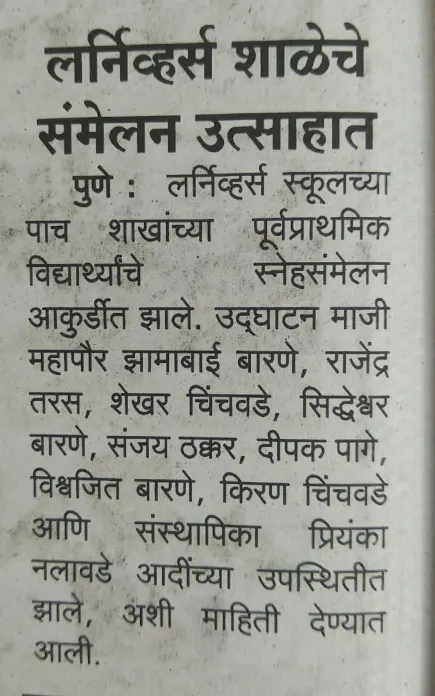 लर्निव्हर्स शाळेचे संमेलन उत्साहात

पुणे : लर्निव्हर्स स्कूलच्या पाच शाखांच्या पूर्वप्राथमिक विद्यार्थ्यांचे स्नेहसंमेलन आकुर्डीत झाले. उद्घाटन माजी महापौर झामाबाई बारणे, राजेंद्र तरस, शेखर चिंचवडे, सिद्धेश्वर बारणे, संजय ठक्कर, दीपक पागे, विश्वजित बारणे, किरण चिंचवडे आणि संस्थापिका प्रियंका नलावडे आदींच्या उपस्थितीत झाले, अशी माहिती देण्यात आली.